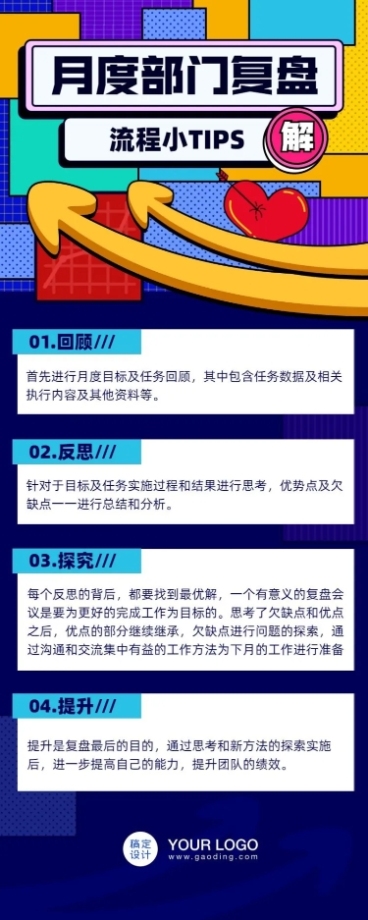 月度部门复盘

流程小TIPS 解

01.回顾///

首先进行月度目标及任务回顾，其中包含任务数据及相关执行内容及其他资料等。

02.反思///

针对于目标及任务实施过程和结果进行思考，优势点及欠缺点一一进行总结和分析。

03.探究///

每个反思的背后，都要找到最优解，一个有意义的复盘会议是要为更好的完成工作为目标的。思考了欠缺点和优点之后，优点的部分继续继承，欠缺点进行问题的探索，通过沟通和交流集中有益的工作方法为下月的工作进行准备

04.提升///

提升是复盘最后的目的，通过思考和新方法的探索实施后，进一步提高自己的能力，提升团队的绩效。

稿定设计 YOUR LOGO www.gaoding.com